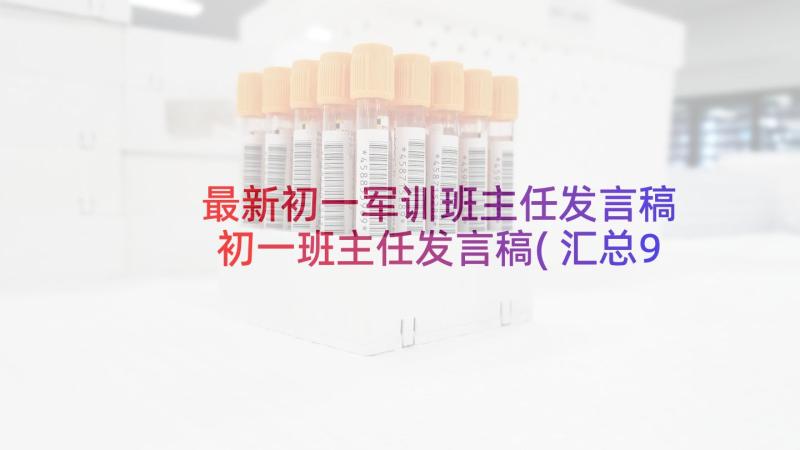 最新初一军训班主任发言稿 初一班主任发言稿(汇总9